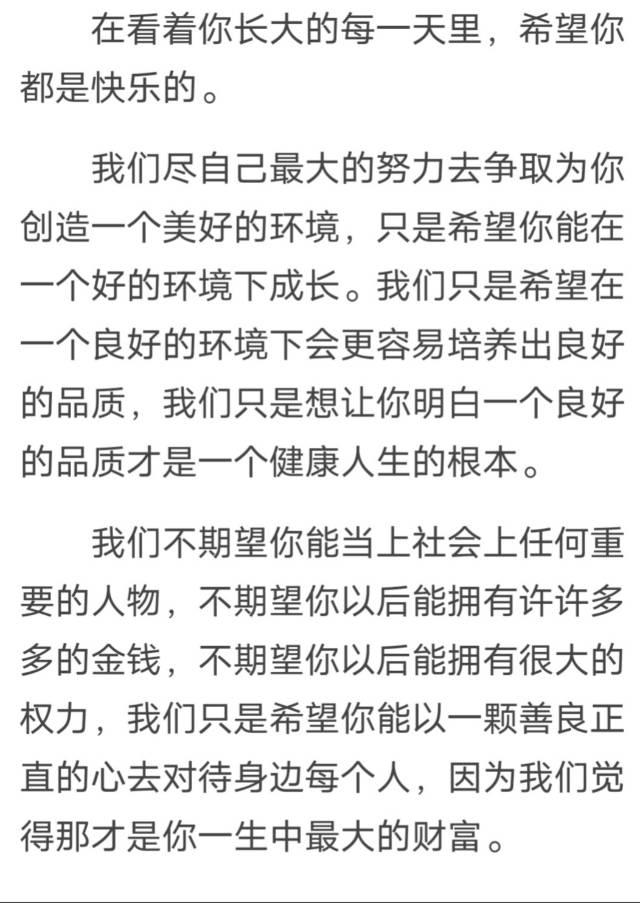 在看着你长大的每一天里，希望你都是快乐的。

我们尽自己最大的努力去争取为你创造一个美好的环境，只是希望你能在一个好的环境下成长。我们只是希望在一个良好的环境下会更容易培养出良好的品质，我们只是想让你明白一个良好的品质才是一个健康人生的根本。

我们不期望你能当上社会上任何重要的人物，不期望你以后能拥有许许多多的金钱，不期望你以后能拥有很大的权力，我们只是希望你能以一颗善良正直的心去对待身边每个人，因为我们觉得那才是你一生中最大的财富。